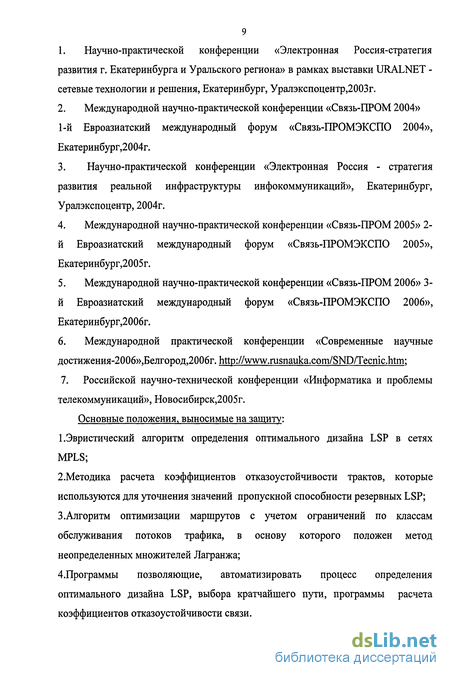 9

1. Научно-практической конференции «Электронная Россия-стратегия развития г. Екатеринбурга и Уральского региона» в рамках выставки URALNET - сетевые технологии и решения, Екатеринбург, Уралэкспоцентр,2003г.

2. Международной научно-практической конференции «Связь-ПРОМ 2004» 1-й Евроазиатский международный форум «Связь-ПРОМЭКСПО 2004», Екатеринбург,2004г.

3. Научно-практической конференции «Электронная Россия - стратегия развития реальной инфраструктуры инфокоммуникаций», Екатеринбург, Уралэкспоцентр, 2004г.

4. Международной научно-практической конференции «Связь-ПРОМ 2005» 2-й Евроазиатский международный форум «Связь-ПРОМЭКСПО 2005», Екатеринбург,2005г.

5. Международной научно-практической конференции «Связь-ПРОМ 2006» 3-й Евроазиатский международный форум «Связь-ПРОМЭКСПО 2006», Екатеринбург,2006г.

6. Международной практической конференции «Современные научные достижения-2006»,Белгород,2006г. http://www.rusnauka.com/SND/Tecnic.htm;

7. Российской научно-технической конференции «Информатика и проблемы телекоммуникаций», Новосибирск,2005г.

Основные положения, выносимые на защиту:

1.Эвристический алгоритм определения оптимального дизайна LSP в сетях MPLS;

2.Методика расчета коэффициентов отказоустойчивости трактов, которые используются для уточнения значений пропускной способности резервных LSP;

3.Алгоритм оптимизации маршрутов с учетом ограничений по классам обслуживания потоков трафика, в основу которого положен метод неопределенных множителей Лагранжа;

4.Программы позволяющие, автоматизировать процесс определения оптимального дизайна LSP, выбора кратчайшего пути, программы расчета коэффициентов отказоустойчивости связи.

dsLib.net
библиотека диссертаций